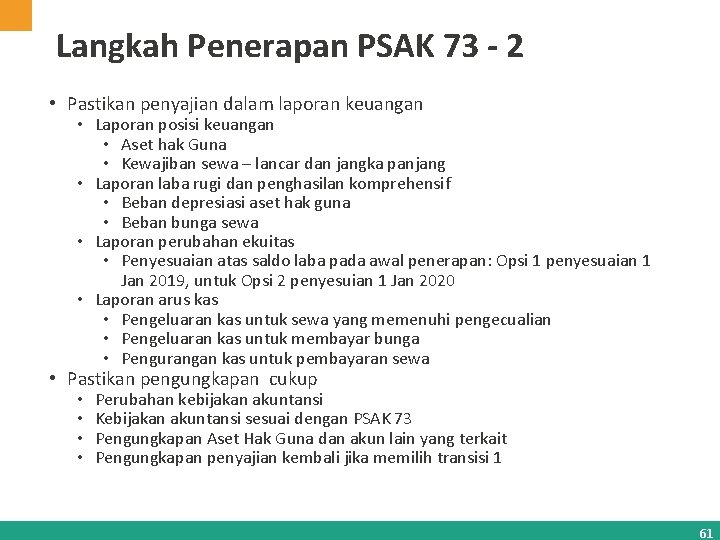 Langkah Penerapan PSAK 73 - 2

• Pastikan penyajian dalam laporan keuangan
  • Laporan posisi keuangan
    • Aset hak Guna
    • Kewajiban sewa – lancar dan jangka panjang
  • Laporan laba rugi dan penghasilan komprehensif
    • Beban depresiasi aset hak guna
    • Beban bunga sewa
  • Laporan perubahan ekuitas
    • Penyesuaian atas saldo laba pada awal penerapan: Opsi 1 penyesuaian 1 Jan 2019, untuk Opsi 2 penyesuian 1 Jan 2020
  • Laporan arus kas
    • Pengeluaran kas untuk sewa yang memenuhi pengecualian
    • Pengeluaran kas untuk membayar bunga
    • Pengurangan kas untuk pembayaran sewa
• Pastikan pengungkapan cukup
  • Perubahan kebijakan akuntansi
  • Kebijakan akuntansi sesuai dengan PSAK 73
  • Pengungkapan Aset Hak Guna dan akun lain yang terkait
  • Pengungkapan penyajian kembali jika memilih transisi 1

61